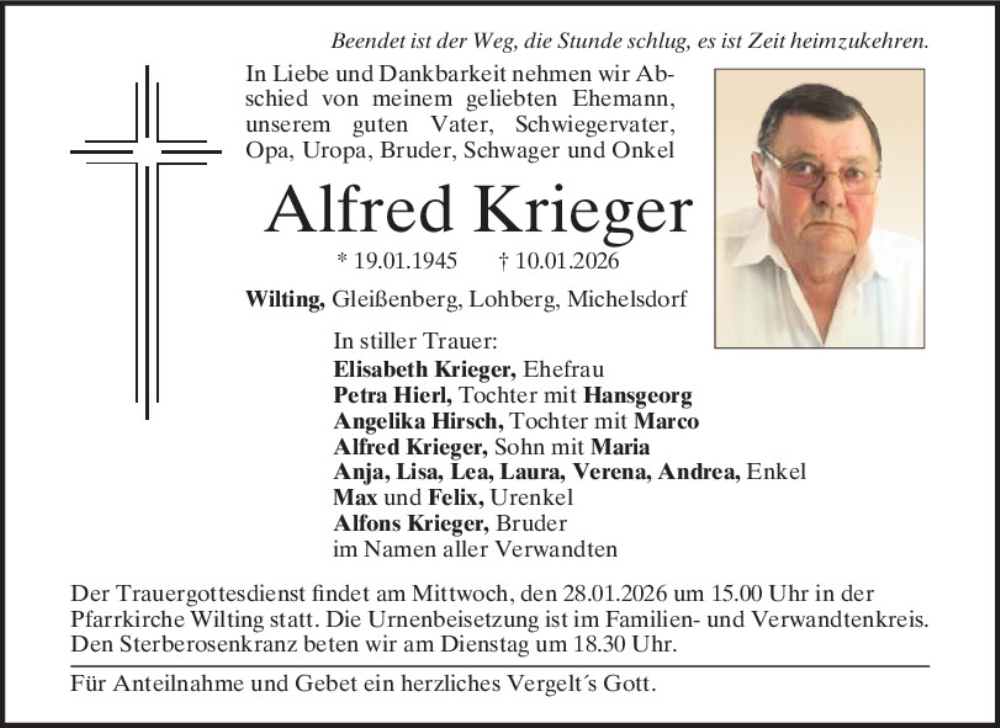 Beendet ist der Weg, die Stunde schlug, es ist Zeit heimzukehren.

In Liebe und Dankbarkeit nehmen wir Abschied von meinem geliebten Ehemann, unserem guten Vater, Schwiegervater, Opa, Uropa, Bruder, Schwager und Onkel

Alfred Krieger

* 19.01.1945 † 10.01.2026

Wilting, Gleißenberg, Lohberg, Michelsdorf

In stiller Trauer:
Elisabeth Krieger, Ehefrau
Petra Hierl, Tochter mit Hansgeorg
Angelika Hirsch, Tochter mit Marco
Alfred Krieger, Sohn mit Maria
Anja, Lisa, Lea, Laura, Verena, Andrea, Enkel
Max und Felix, Urenkel
Alfons Krieger, Bruder
im Namen aller Verwandten

Der Trauergottesdienst findet am Mittwoch, den 28.01.2026 um 15.00 Uhr in der Pfarrkirche Wilting statt. Die Urnenbeisetzung ist im Familien- und Verwandtenkreis. Den Sterberosenkranz beten wir am Dienstag um 18.30 Uhr.

Für Anteilnahme und Gebet ein herzliches Vergelt´s Gott.